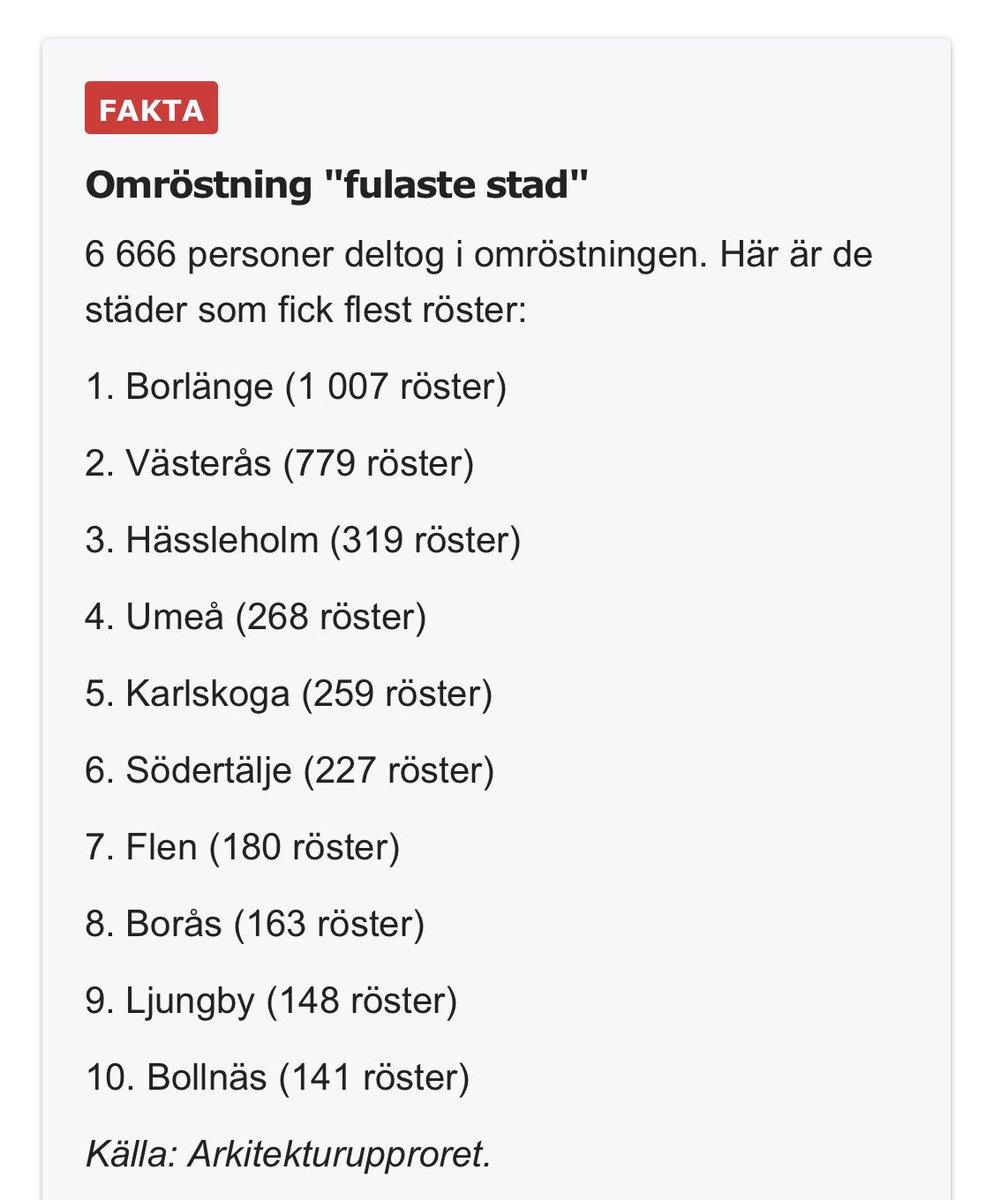 FAKTA

Omröstning "fulaste stad"

6 666 personer deltog i omröstningen. Här är de städer som fick flest röster:

1. Borlänge (1 007 röster)

2. Västerås (779 röster)

3. Hässleholm (319 röster)

4. Umeå (268 röster)

5. Karlskoga (259 röster)

6. Södertälje (227 röster)

7. Flen (180 röster)

8. Borås (163 röster)

9. Ljungby (148 röster)

10. Bollnäs (141 röster)

Källa: Arkitekturupproret.